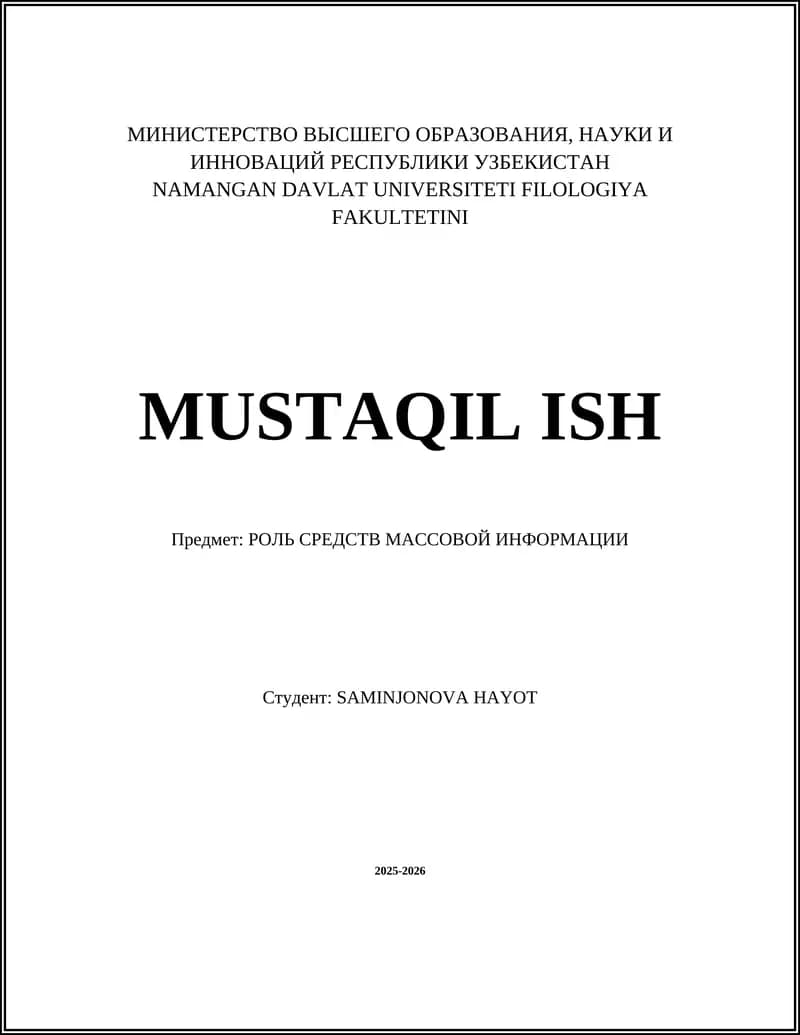 МИНИСТЕРСТВО ВЫСШЕГО ОБРАЗОВАНИЯ, НАУКИ И ИННОВАЦИЙ РЕСПУБЛИКИ УЗБЕКИСТАН
NAMANGAN DAVLAT UNIVERSITETI FILOLOGIYA FAKULTETINI

MUSTAQIL ISH

Предмет: РОЛЬ СРЕДСТВ МАССОВОЙ ИНФОРМАЦИИ

Студент: SAMINJONOVA HAYOT

2025-2026